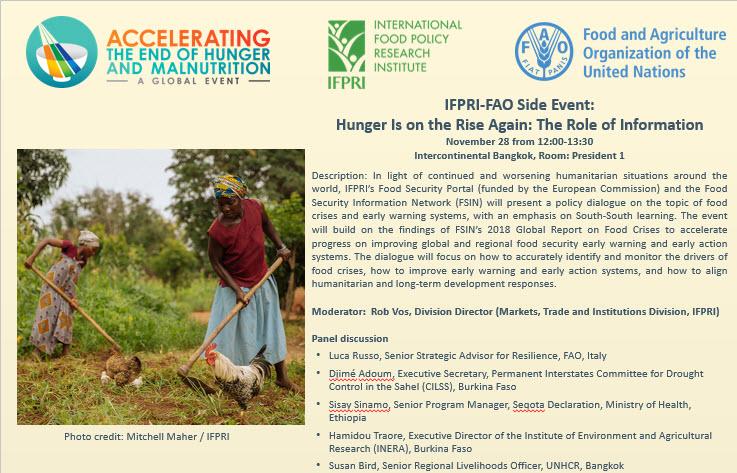 ACCELERATING THE END OF HUNGER AND MALNUTRITION
A GLOBAL EVENT

INTERNATIONAL FOOD POLICY RESEARCH INSTITUTE
IFPRI

FAO
FIAT PANIS
Food and Agriculture Organization of the United Nations

IFPRI-FAO Side Event:
Hunger Is on the Rise Again: The Role of Information
November 28 from 12:00-13:30
Intercontinental Bangkok, Room: President 1

Description: In light of continued and worsening humanitarian situations around the world, IFPRI's Food Security Portal (funded by the European Commission) and the Food Security Information Network (FSIN) will present a policy dialogue on the topic of food crises and early warning systems, with an emphasis on South-South learning. The event will build on the findings of FSIN's 2018 Global Report on Food Crises to accelerate progress on improving global and regional food security early warning and early action systems. The dialogue will focus on how to accurately identify and monitor the drivers of food crises, how to improve early warning and early action systems, and how to align humanitarian and long-term development responses.

Moderator: Rob Vos, Division Director (Markets, Trade and Institutions Division, IFPRI)

Panel discussion
• Luca Russo, Senior Strategic Advisor for Resilience, FAO, Italy
• Djimé Adoum, Executive Secretary, Permanent Interstates Committee for Drought Control in the Sahel (CILSS), Burkina Faso
• Sisay Sinamo, Senior Program Manager, Seqota Declaration, Ministry of Health, Ethiopia
• Hamidou Traore, Executive Director of the Institute of Environment and Agricultural Research (INERA), Burkina Faso
• Susan Bird, Senior Regional Livelihoods Officer, UNHCR, Bangkok

Photo credit: Mitchell Maher / IFPRI